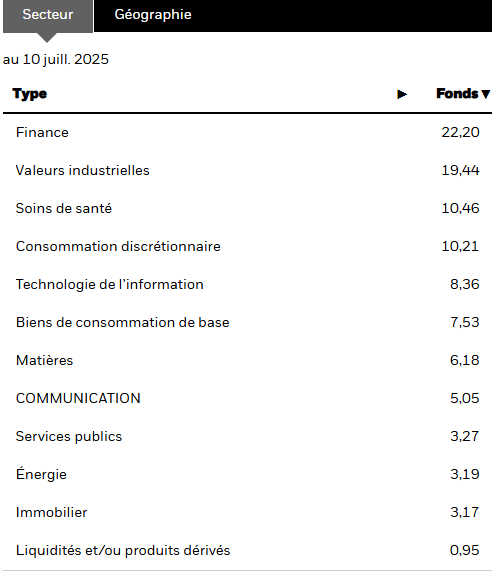 Secteur Géographie

au 10 juill. 2025

| Type ▶ | Fonds ▼ |
|---|---|
| Finance | 22,20 |
| Valeurs industrielles | 19,44 |
| Soins de santé | 10,46 |
| Consommation discrétionnaire | 10,21 |
| Technologie de l'information | 8,36 |
| Biens de consommation de base | 7,53 |
| Matières | 6,18 |
| COMMUNICATION | 5,05 |
| Services publics | 3,27 |
| Énergie | 3,19 |
| Immobilier | 3,17 |
| Liquidités et/ou produits dérivés | 0,95 |